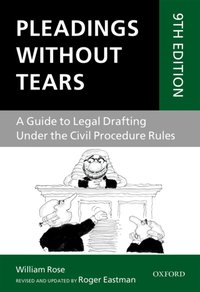 PLEADINGS WITHOUT TEARS

9TH EDITION

A Guide to Legal Drafting Under the Civil Procedure Rules

William Rose
REVISED AND UPDATED BY Roger Eastman

OXFORD